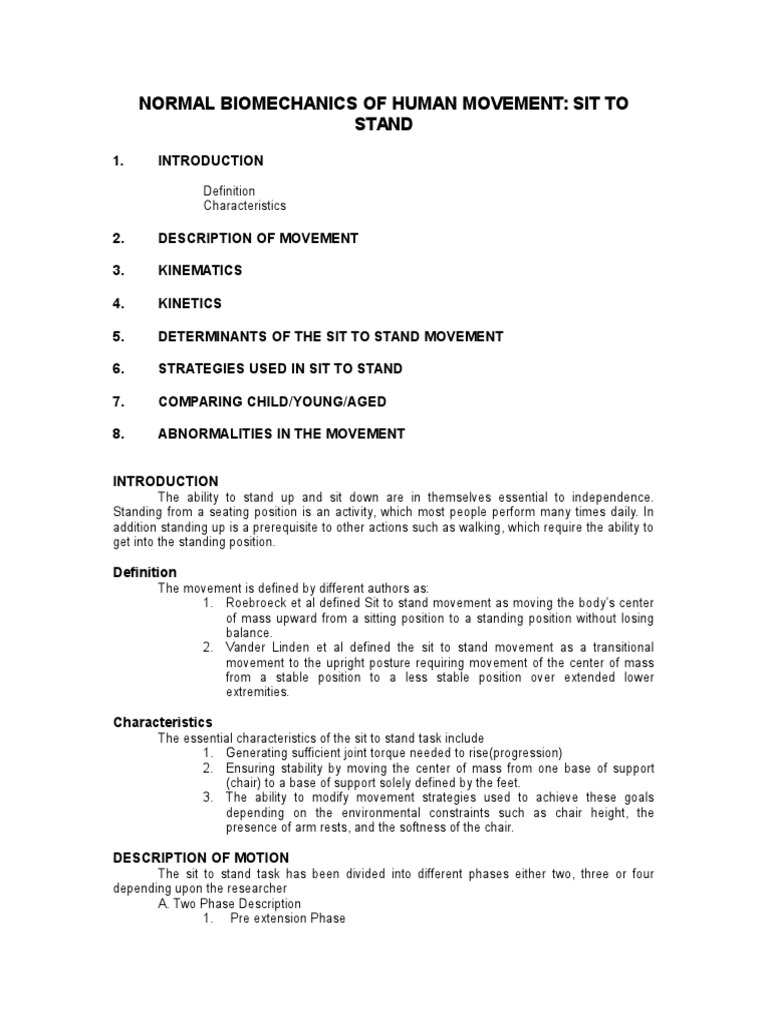 NORMAL BIOMECHANICS OF HUMAN MOVEMENT: SIT TO STAND

1. INTRODUCTION

Definition
Characteristics

2. DESCRIPTION OF MOVEMENT

3. KINEMATICS

4. KINETICS

5. DETERMINANTS OF THE SIT TO STAND MOVEMENT

6. STRATEGIES USED IN SIT TO STAND

7. COMPARING CHILD/YOUNG/AGED

8. ABNORMALITIES IN THE MOVEMENT

INTRODUCTION

The ability to stand up and sit down are in themselves essential to independence. Standing from a seating position is an activity, which most people perform many times daily. In addition standing up is a prerequisite to other actions such as walking, which require the ability to get into the standing position.

Definition

The movement is defined by different authors as:
1. Roebroeck et al defined Sit to stand movement as moving the body's center of mass upward from a sitting position to a standing position without losing balance.
2. Vander Linden et al defined the sit to stand movement as a transitional movement to the upright posture requiring movement of the center of mass from a stable position to a less stable position over extended lower extremities.

Characteristics

The essential characteristics of the sit to stand task include
1. Generating sufficient joint torque needed to rise(progression)
2. Ensuring stability by moving the center of mass from one base of support (chair) to a base of support solely defined by the feet.
3. The ability to modify movement strategies used to achieve these goals depending on the environmental constraints such as chair height, the presence of arm rests, and the softness of the chair.

DESCRIPTION OF MOTION

The sit to stand task has been divided into different phases either two, three or four depending upon the researcher
A. Two Phase Description
1. Pre extension Phase